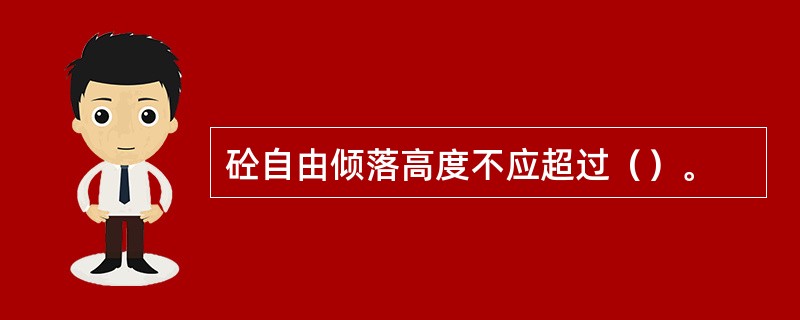 砼自由倾落高度不应超过（）。